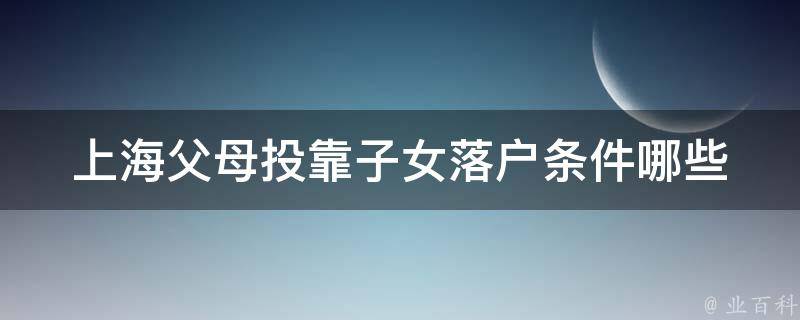 上海父母投靠子女落户条件哪些

@ 业百科